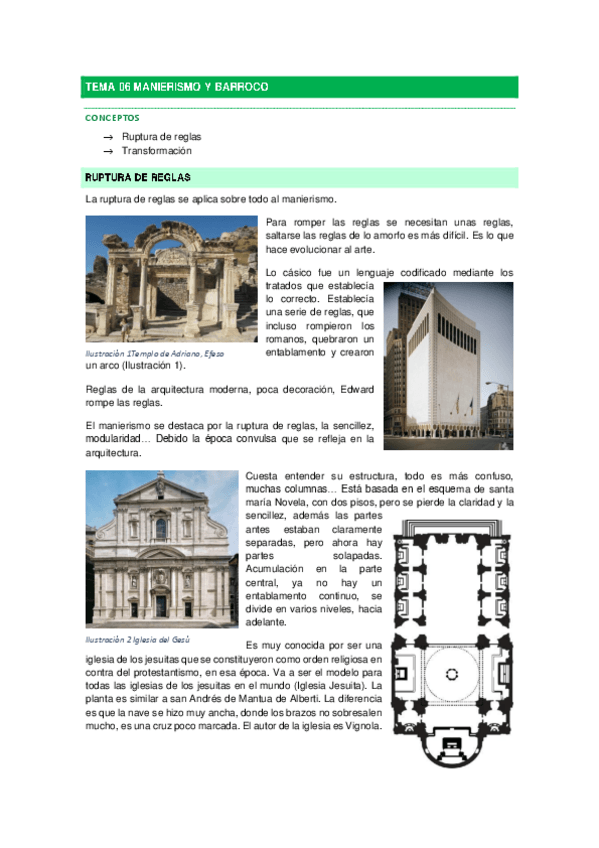 TEMA 06 MANIERISMO Y BARROCO

CONCEPTOS

→ Ruptura de reglas
→ Transformación

RUPTURA DE REGLAS

La ruptura de reglas se aplica sobre todo al manierismo.

Para romper las reglas se necesitan unas reglas, saltarse las reglas de lo amorfo es más difícil. Es lo que hace evolucionar al arte.

Lo cásico fue un lenguaje codificado mediante los tratados que establecía lo correcto. Establecía una serie de reglas, que incluso rompieron los romanos, quebraron un entablamento y crearon un arco (Ilustración 1).

Ilustración 1Templo de Adriano, Efeso

Reglas de la arquitectura moderna, poca decoración, Edward rompe las reglas.

El manierismo se destaca por la ruptura de reglas, la sencillez, modularidad… Debido la época convulsa que se refleja en la arquitectura.

Cuesta entender su estructura, todo es más confuso, muchas columnas… Está basada en el esquema de santa maría Novela, con dos pisos, pero se pierde la claridad y la sencillez, además las partes antes estaban claramente separadas, pero ahora hay partes solapadas. Acumulación en la parte central, ya no hay un entablamento continuo, se divide en varios niveles, hacia adelante.

Ilustración 2 Iglesia del Gesù

Es muy conocida por ser una iglesia de los jesuitas que se constituyeron como orden religiosa en contra del protestantismo, en esa época. Va a ser el modelo para todas las iglesias de los jesuitas en el mundo (Iglesia Jesuita). La planta es similar a san Andrés de Mantua de Alberti. La diferencia es que la nave se hizo muy ancha, donde los brazos no sobresalen mucho, es una cruz poco marcada. El autor de la iglesia es Vignola.